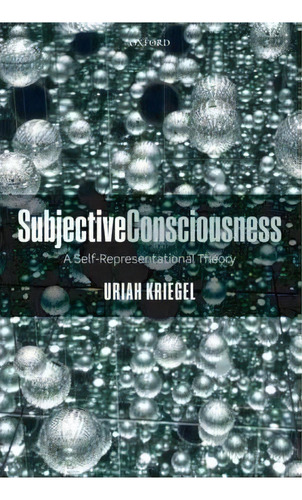 OXFORD

SubjectiveConsciousness

A Self-Representational Theory

URIAH KRIEGEL